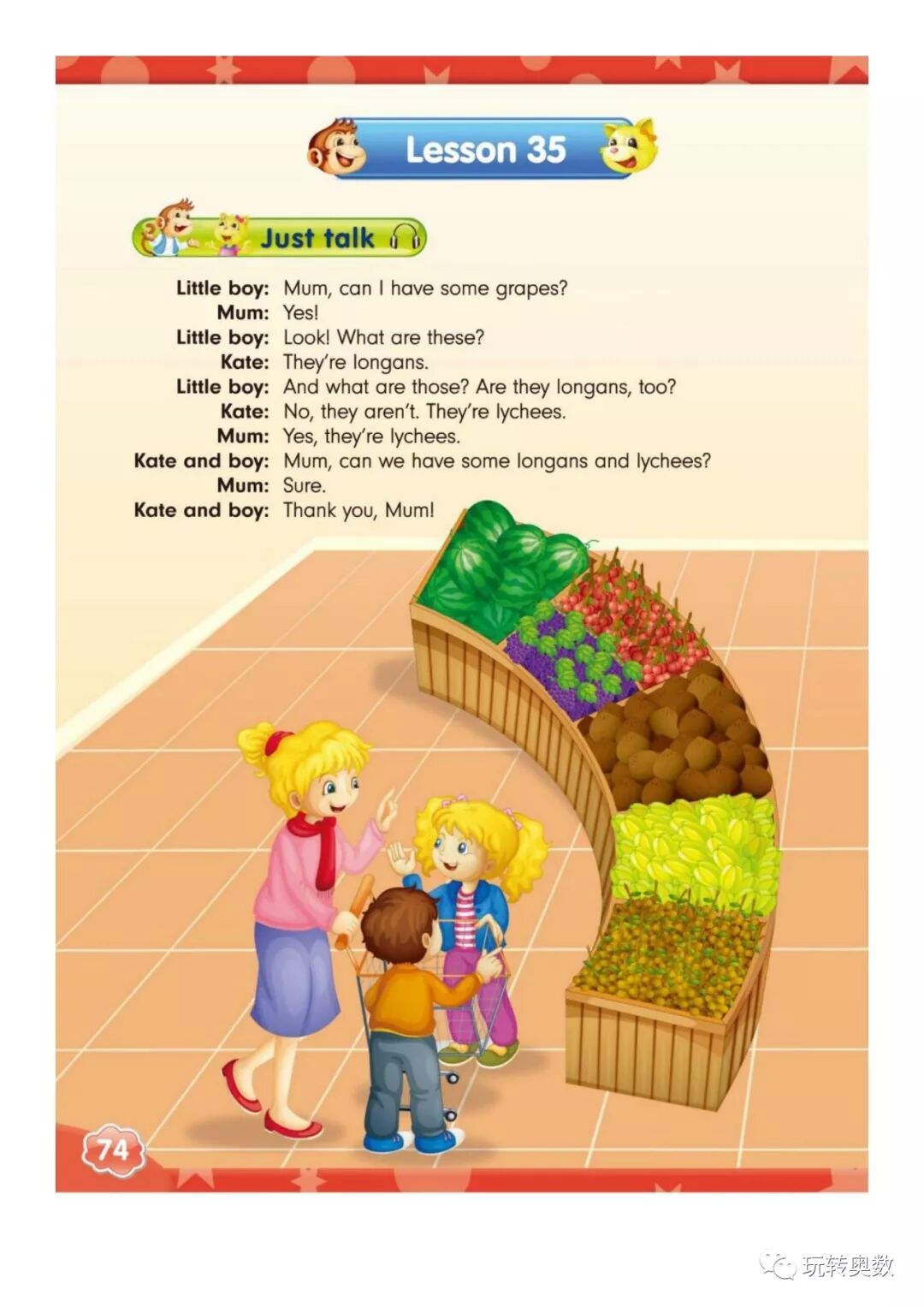 Lesson 35

Just talk

Little boy: Mum, can I have some grapes?
Mum: Yes!
Little boy: Look! What are these?
Kate: They're longans.
Little boy: And what are those? Are they longans, too?
Kate: No, they aren't. They're lychees.
Mum: Yes, they're lychees.
Kate and boy: Mum, can we have some longans and lychees?
Mum: Sure.
Kate and boy: Thank you, Mum!

74

玩转奥数